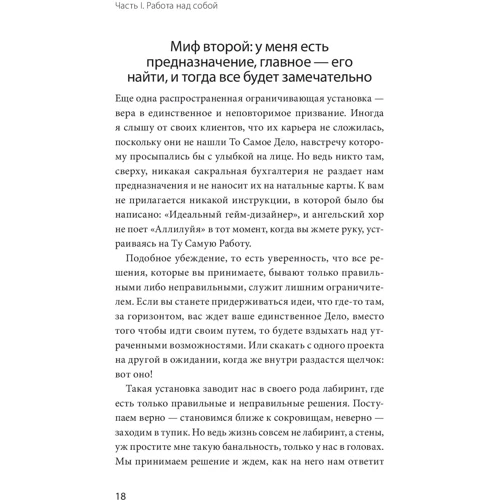 Часть I. Работа над собой

Миф второй: у меня есть предназначение, главное — его найти, и тогда все будет замечательно

Еще одна распространенная ограничивающая установка — вера в единственное и неповторимое призвание. Иногда я слышу от своих клиентов, что их карьера не сложилась, поскольку они не нашли То Самое Дело, навстречу которому просыпались бы с улыбкой на лице. Но ведь никто там, сверху, никакая сакральная бухгалтерия не раздает нам предназначения и не наносит их на натальные карты. К вам не прилагается никакой инструкции, в которой было бы написано: «Идеальный гейм-дизайнер», и ангельский хор не поет «Аллилуйя» в тот момент, когда вы жмете руку, устраиваясь на Ту Самую Работу.

Подобное убеждение, то есть уверенность, что все решения, которые вы принимаете, бывают только правильными либо неправильными, служит лишним ограничителем. Если вы станете придерживаться идеи, что где-то там, за горизонтом, вас ждет ваше единственное Дело, вместо того чтобы идти своим путем, то будете вздыхать над утраченными возможностями. Или скакать с одного проекта на другой в ожидании, когда же внутри раздастся щелчок: вот оно!

Такая установка заводит нас в своего рода лабиринт, где есть только правильные и неправильные решения. Поступаем верно — становимся ближе к сокровищам, неверно — заходим в тупик. Но ведь жизнь совсем не лабиринт, а стены, уж простите мне такую банальность, только у нас в головах. Мы принимаем решение и ждем, как на него нам ответит

18